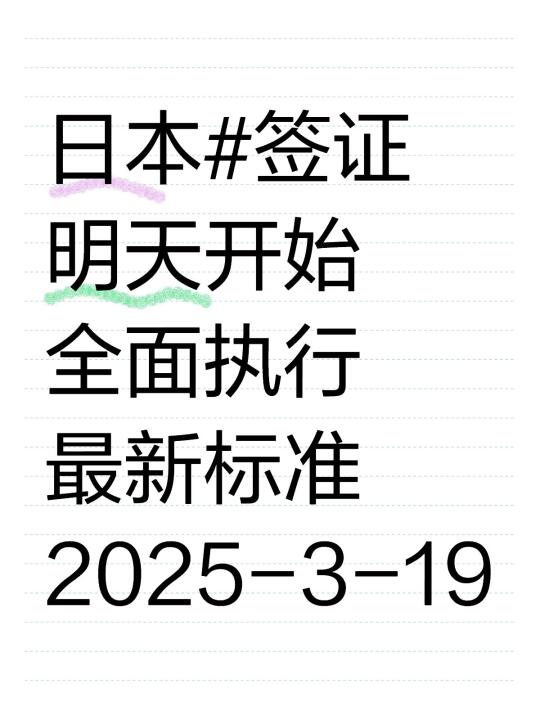 日本#签证
明天开始
全面执行
最新标准
2025-3-19